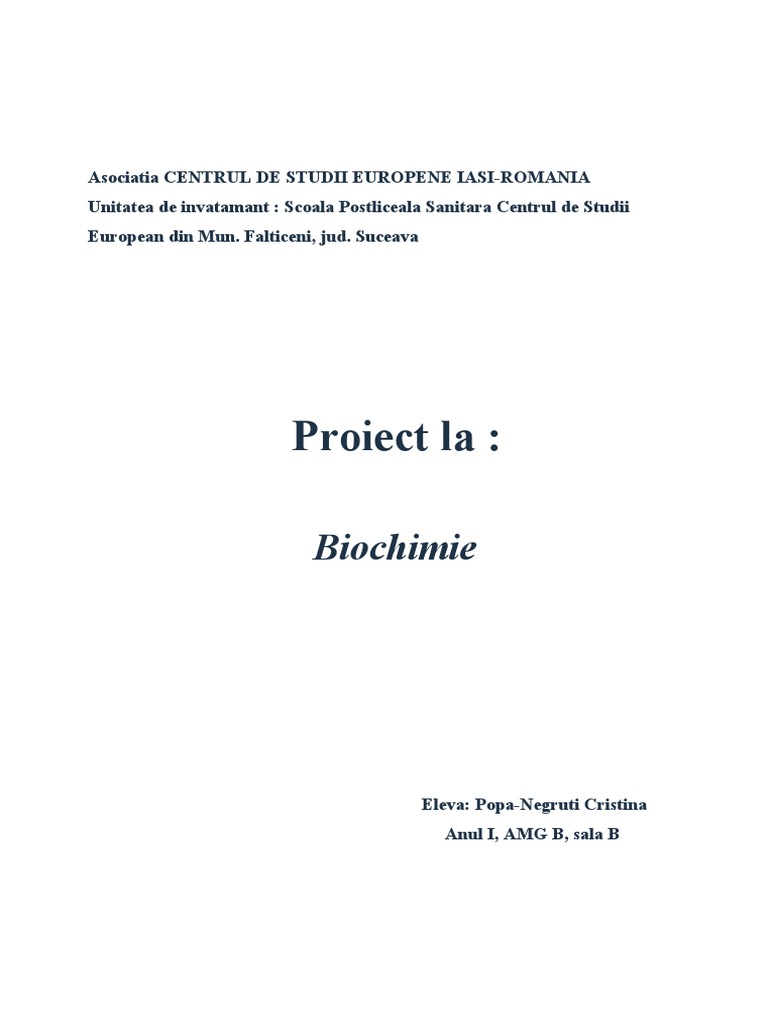 Asociatia CENTRUL DE STUDII EUROPENE IASI-ROMANIA
Unitatea de invatamant : Scoala Postliceala Sanitara Centrul de Studii European din Mun. Falticeni, jud. Suceava

Proiect la :

Biochimie

Eleva: Popa-Negruti Cristina
Anul I, AMG B, sala B